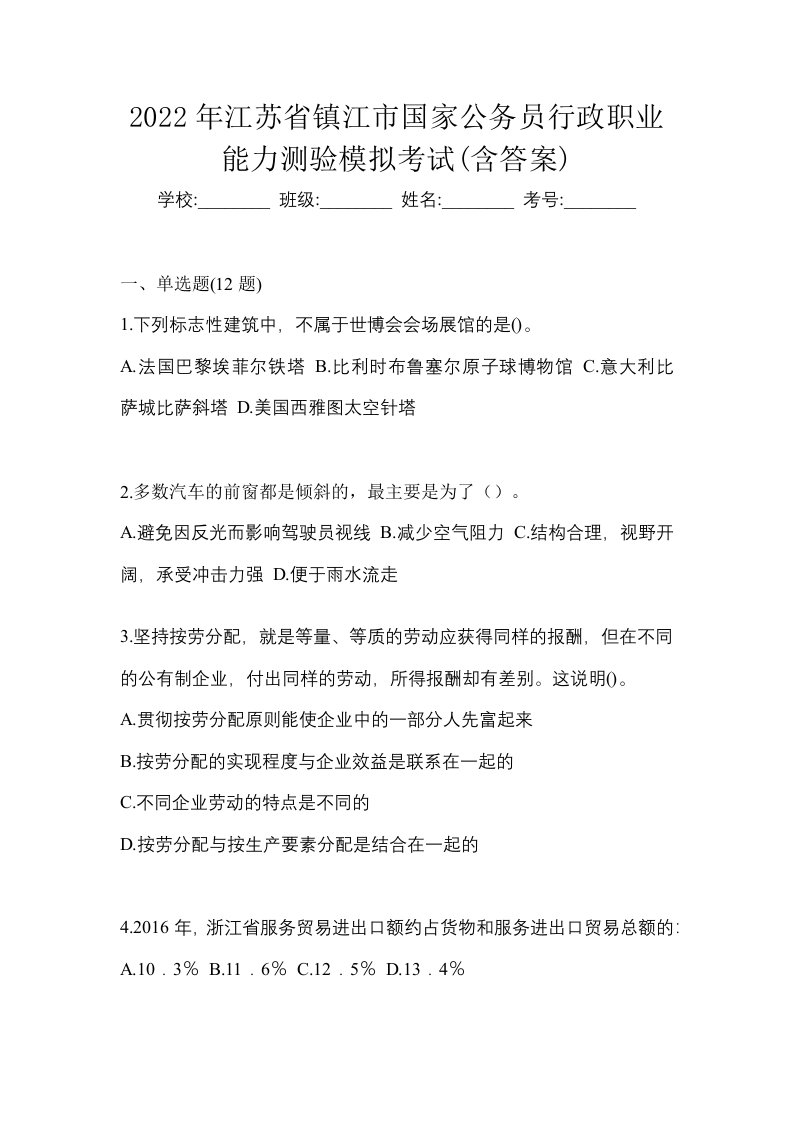 2022 年江苏省镇江市国家公务员行政职业能力测验模拟考试(含答案)

学校:________ 班级:________ 姓名:________ 考号:________

一、单选题(12 题)

1.下列标志性建筑中，不属于世博会会场展馆的是()。

A.法国巴黎埃菲尔铁塔 B.比利时布鲁塞尔原子球博物馆 C.意大利比萨城比萨斜塔 D.美国西雅图太空针塔

2.多数汽车的前窗都是倾斜的，最主要是为了（）。

A.避免因反光而影响驾驶员视线 B.减少空气阻力 C.结构合理，视野开阔，承受冲击力强 D.便于雨水流走

3.坚持按劳分配，就是等量、等质的劳动应获得同样的报酬，但在不同的公有制企业，付出同样的劳动，所得报酬却有差别。这说明()。

A.贯彻按劳分配原则能使企业中的一部分人先富起来

B.按劳分配的实现程度与企业效益是联系在一起的

C.不同企业劳动的特点是不同的

D.按劳分配与按生产要素分配是结合在一起的

4.2016 年，浙江省服务贸易进出口额约占货物和服务进出口贸易总额的:

A.10．3％ B.11．6％ C.12．5％ D.13．4％